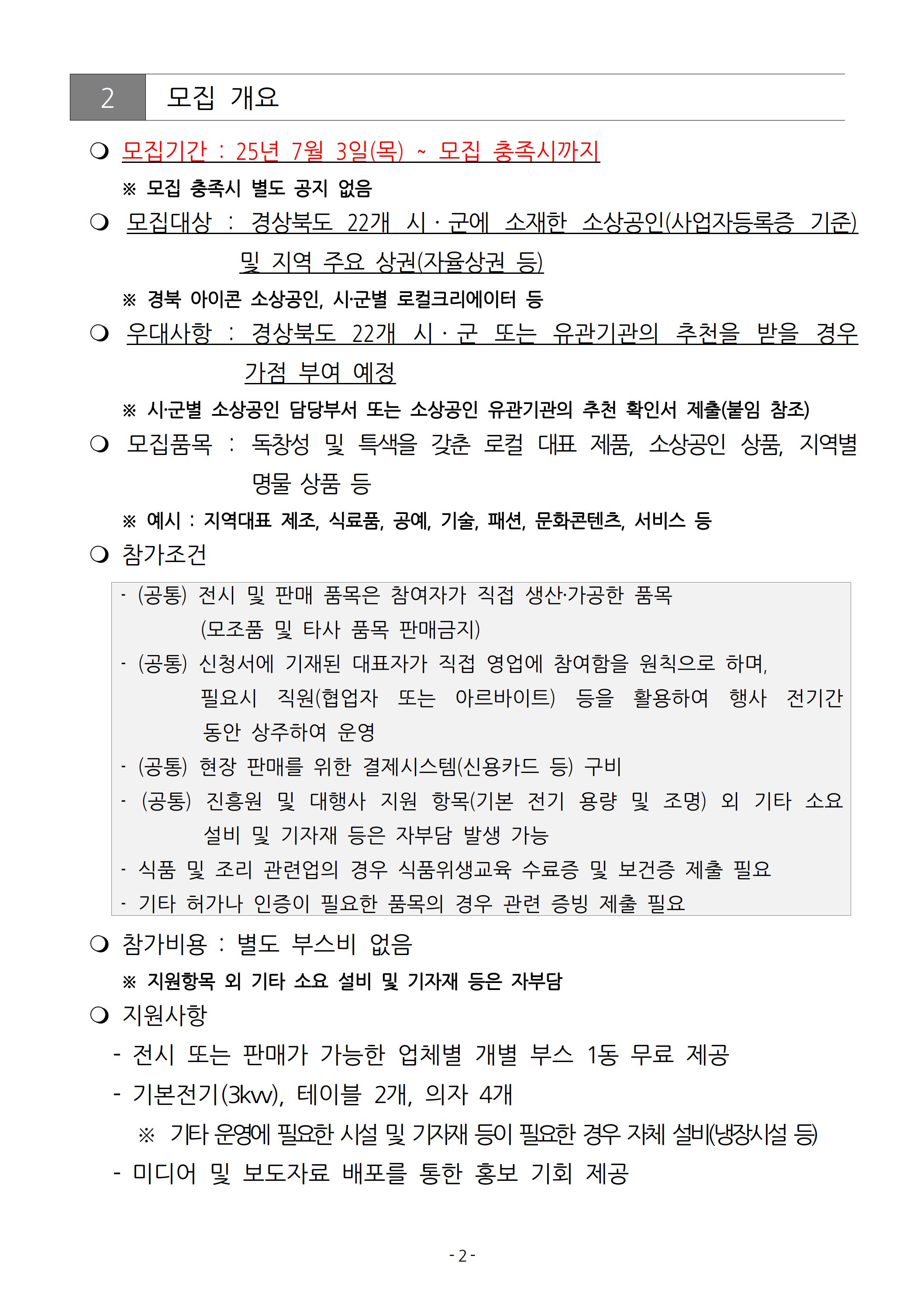 2 모집 개요

❍ 모집기간 : 25년 7월 3일(목) ~ 모집 충족시까지

※ 모집 충족시 별도 공지 없음

❍ 모집대상 : 경상북도 22개 시 · 군에 소재한 소상공인(사업자등록증 기준) 및 지역 주요 상권(자율상권 등)

※ 경북 아이콘 소상공인, 시·군별 로컬크리에이터 등

❍ 우대사항 : 경상북도 22개 시 · 군 또는 유관기관의 추천을 받을 경우 가점 부여 예정

※ 시·군별 소상공인 담당부서 또는 소상공인 유관기관의 추천 확인서 제출(붙임 참조)

❍ 모집품목 : 독창성 및 특색을 갖춘 로컬 대표 제품, 소상공인 상품, 지역별 명물 상품 등

※ 예시 : 지역대표 제조, 식료품, 공예, 기술, 패션, 문화콘텐츠, 서비스 등

❍ 참가조건

- (공통) 전시 및 판매 품목은 참여자가 직접 생산·가공한 품목 (모조품 및 타사 품목 판매금지)
- (공통) 신청서에 기재된 대표자가 직접 영업에 참여함을 원칙으로 하며, 필요시 직원(협업자 또는 아르바이트) 등을 활용하여 행사 전기간 동안 상주하여 운영
- (공통) 현장 판매를 위한 결제시스템(신용카드 등) 구비
- (공통) 진흥원 및 대행사 지원 항목(기본 전기 용량 및 조명) 외 기타 소요 설비 및 기자재 등은 자부담 발생 가능
- 식품 및 조리 관련업의 경우 식품위생교육 수료증 및 보건증 제출 필요
- 기타 허가나 인증이 필요한 품목의 경우 관련 증빙 제출 필요

❍ 참가비용 : 별도 부스비 없음

※ 지원항목 외 기타 소요 설비 및 기자재 등은 자부담

❍ 지원사항

- 전시 또는 판매가 가능한 업체별 개별 부스 1동 무료 제공
- 기본전기(3kw), 테이블 2개, 의자 4개

※ 기타 운영에 필요한 시설 및 기자재 등이 필요한 경우 자체 설비(냉장시설 등)

- 미디어 및 보도자료 배포를 통한 홍보 기회 제공

- 2 -